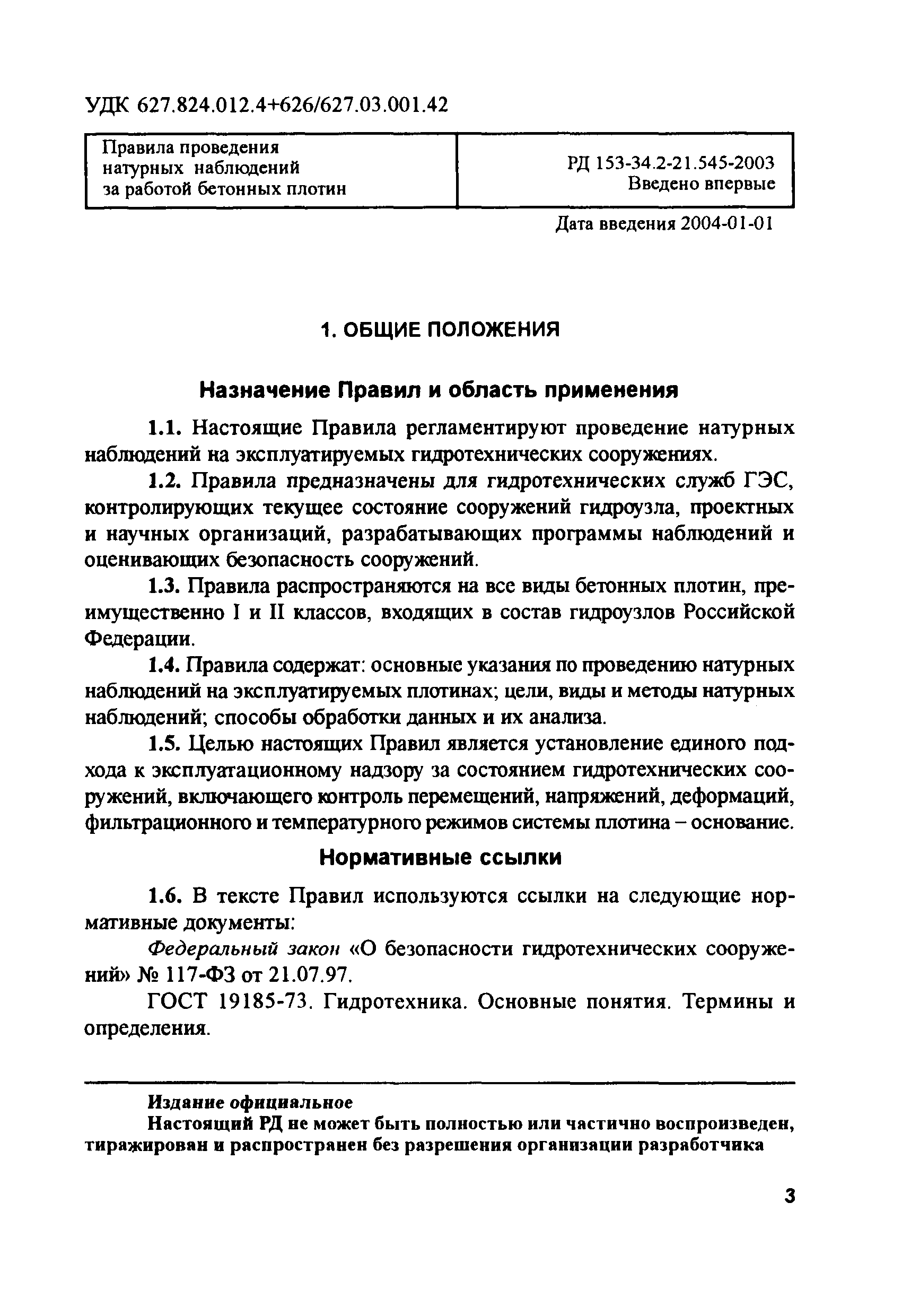 УДК 627.824.012.4+626/627.03.001.42

| Правила проведения натурных наблюдений за работой бетонных плотин | РД 153-34.2-21.545-2003 Введено впервые |
|---|---|

Дата введения 2004-01-01

1. ОБЩИЕ ПОЛОЖЕНИЯ

Назначение Правил и область применения

1.1. Настоящие Правила регламентируют проведение натурных наблюдений на эксплуатируемых гидротехнических сооружениях.

1.2. Правила предназначены для гидротехнических служб ГЭС, контролирующих текущее состояние сооружений гидроузла, проектных и научных организаций, разрабатывающих программы наблюдений и оценивающих безопасность сооружений.

1.3. Правила распространяются на все виды бетонных плотин, преимущественно I и II классов, входящих в состав гидроузлов Российской Федерации.

1.4. Правила содержат: основные указания по проведению натурных наблюдений на эксплуатируемых плотинах; цели, виды и методы натурных наблюдений; способы обработки данных и их анализа.

1.5. Целью настоящих Правил является установление единого подхода к эксплуатационному надзору за состоянием гидротехнических сооружений, включающего контроль перемещений, напряжений, деформаций, фильтрационного и температурного режимов системы плотина – основание.

Нормативные ссылки

1.6. В тексте Правил используются ссылки на следующие нормативные документы:

Федеральный закон «О безопасности гидротехнических сооружений» № 117-ФЗ от 21.07.97.

ГОСТ 19185-73. Гидротехника. Основные понятия. Термины и определения.

Издание официальное
Настоящий РД не может быть полностью или частично воспроизведен, тиражирован и распространен без разрешения организации разработчика

3